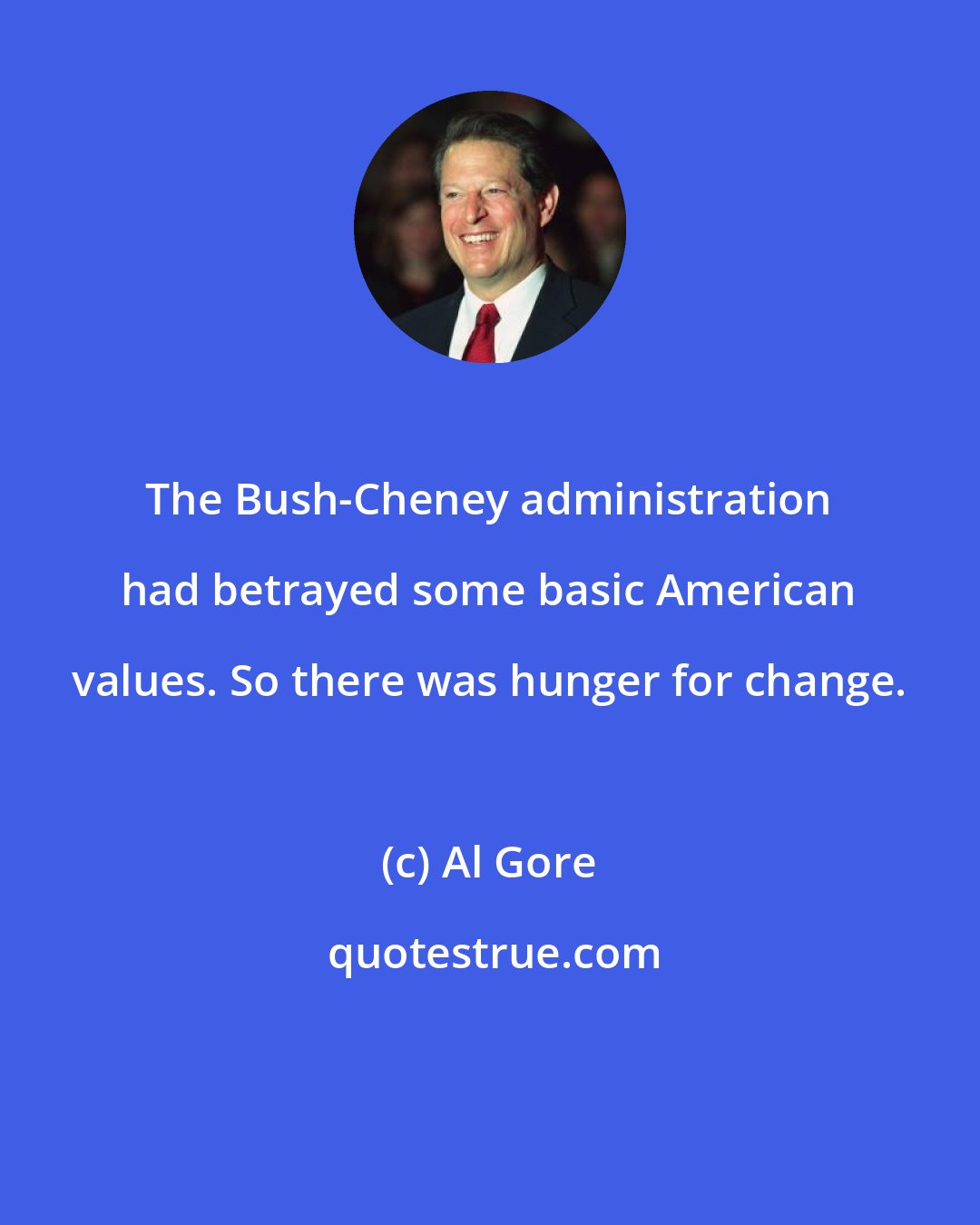 The Bush-Cheney administration had betrayed some basic American values. So there was hunger for change.

(c) Al Gore

quotestrue.com